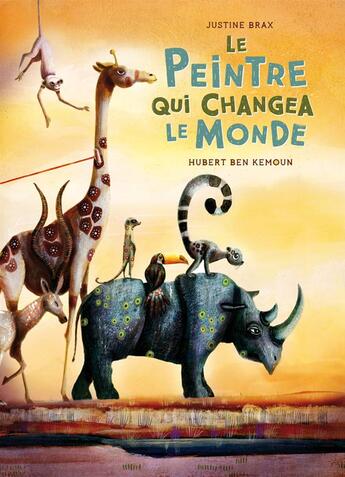 JUSTINE BRAX

LE PEINTRE QUI CHANGEA LE MONDE

HUBERT BEN KEMOUN